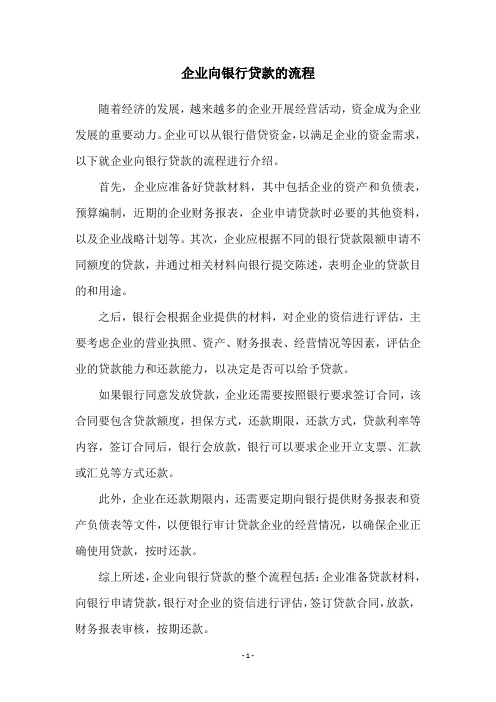 企业向银行贷款的流程

随着经济的发展，越来越多的企业开展经营活动，资金成为企业发展的重要动力。企业可以从银行借贷资金，以满足企业的资金需求，以下就企业向银行贷款的流程进行介绍。

首先，企业应准备好贷款材料，其中包括企业的资产和负债表，预算编制，近期的企业财务报表，企业申请贷款时必要的其他资料，以及企业战略计划等。其次，企业应根据不同的银行贷款限额申请不同额度的贷款，并通过相关材料向银行提交陈述，表明企业的贷款目的和用途。

之后，银行会根据企业提供的材料，对企业的资信进行评估，主要考虑企业的营业执照、资产、财务报表、经营情况等因素，评估企业的贷款能力和还款能力，以决定是否可以给予贷款。

如果银行同意发放贷款，企业还需要按照银行要求签订合同，该合同要包含贷款额度，担保方式，还款期限，还款方式，贷款利率等内容，签订合同后，银行会放款，银行可以要求企业开立支票、汇款或汇兑等方式还款。

此外，企业在还款期限内，还需要定期向银行提供财务报表和资产负债表等文件，以便银行审计贷款企业的经营情况，以确保企业正确使用贷款，按时还款。

综上所述，企业向银行贷款的整个流程包括：企业准备贷款材料，向银行申请贷款，银行对企业的资信进行评估，签订贷款合同，放款，财务报表审核，按期还款。

- 1 -